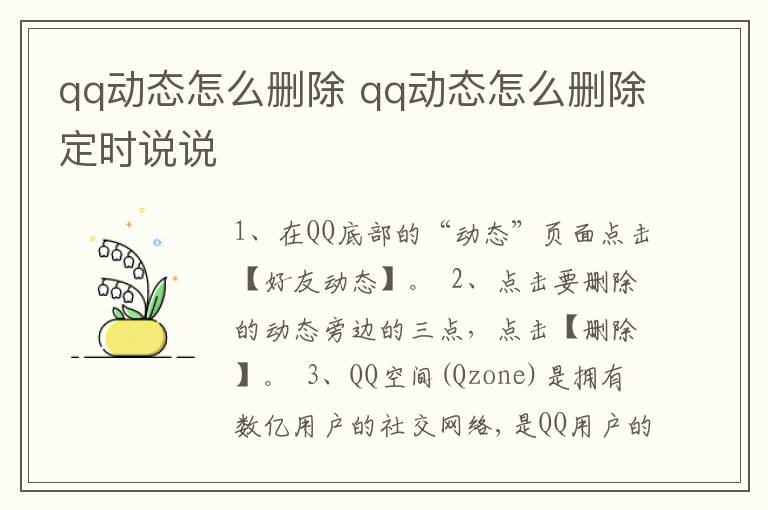 qq动态怎么删除 qq动态怎么删除定时说说

1、在QQ底部的“动态”页面点击【好友动态】。 2、点击要删除的动态旁边的三点，点击【删除】。 3、QQ空间(Qzone)是拥有数亿用户的社交网络，是QQ用户的